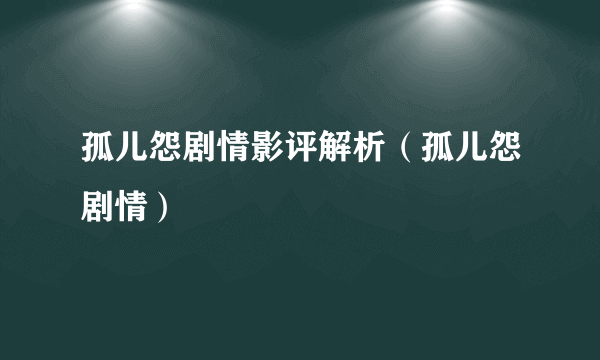 孤儿怨剧情影评解析（孤儿怨剧情）